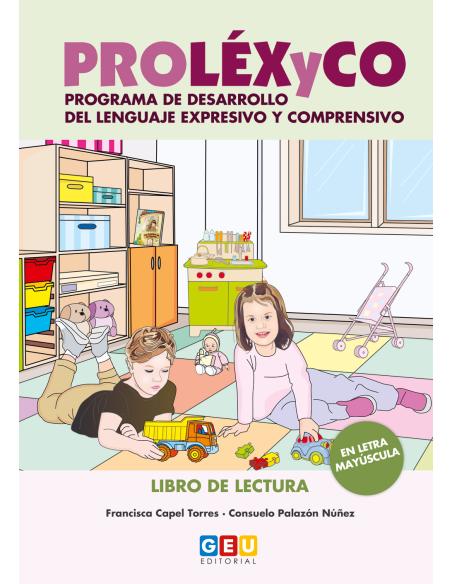 PROLÉXyCO

PROGRAMA DE DESARROLLO DEL LENGUAJE EXPRESIVO Y COMPRENSIVO

EN LETRA MAYÚSCULA

LIBRO DE LECTURA

Francisca Capel Torres · Consuelo Palazón Núñez

GEU EDITORIAL